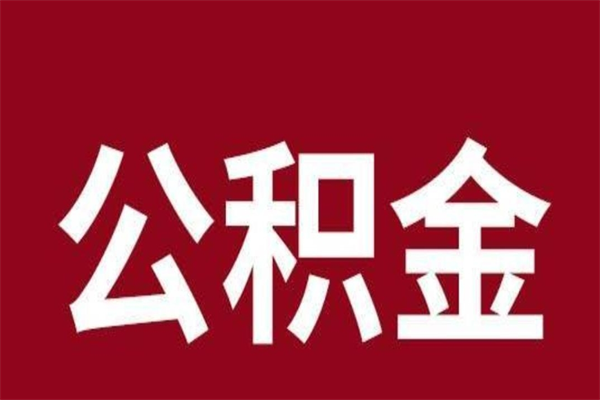 公积金